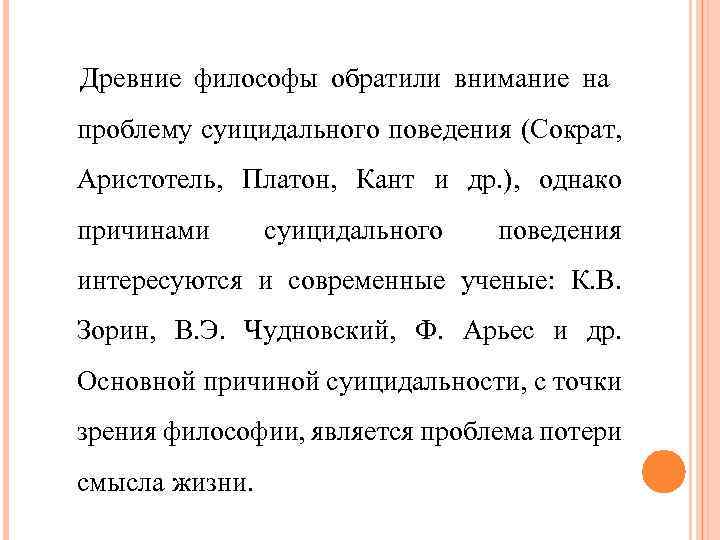 Древние философы обратили внимание на проблему суицидального поведения (Сократ, Аристотель, Платон, Кант и др.), однако причинами суицидального поведения интересуются и современные ученые: К.В. Зорин, В.Э. Чудновский, Ф. Арьес и др. Основной причиной суицидальности, с точки зрения философии, является проблема потери смысла жизни.